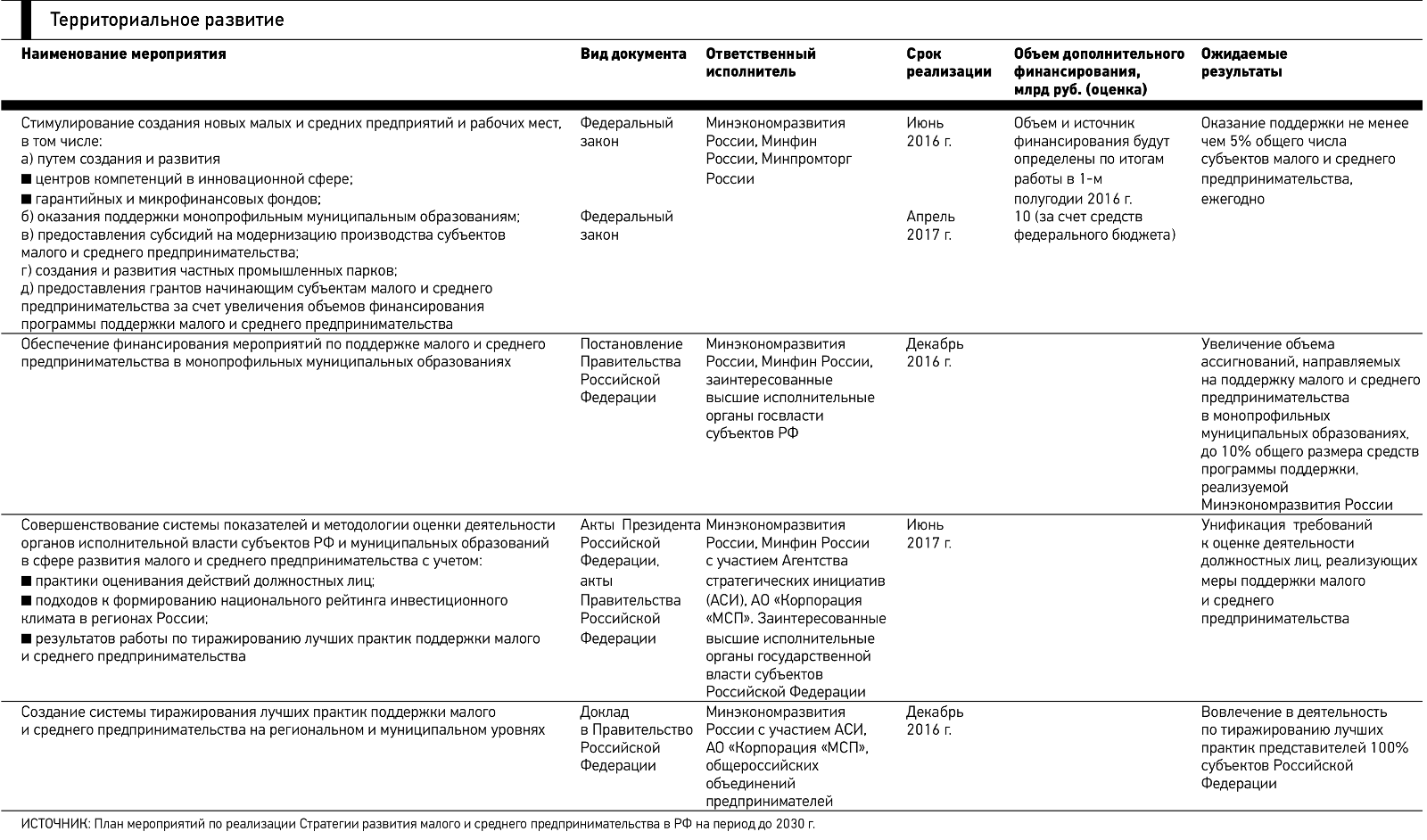 Территориальное развитие

| Наименование мероприятия | Вид документа | Ответственный исполнитель | Срок реализации | Объем дополнительного финансирования, млрд руб. (оценка) | Ожидаемые результаты |
|---|---|---|---|---|---|
| Стимулирование создания новых малых и средних предприятий и рабочих мест, в том числе: а) путем создания и развития ■ центров компетенций в инновационной сфере; ■ гарантийных и микрофинансовых фондов; б) оказания поддержки монопрофильным муниципальным образованиям; в) предоставления субсидий на модернизацию производства субъектов малого и среднего предпринимательства; г) создания и развития частных промышленных парков; д) предоставления грантов начинающим субъектам малого и среднего предпринимательства за счет увеличения объемов финансирования программы поддержки малого и среднего предпринимательства | Федеральный закон Федеральный закон | Минэкономразвития России, Минфин России, Минпромторг России | Июнь 2016 г. Апрель 2017 г. | Объем и источник финансирования будут определены по итогам работы в 1-м полугодии 2016 г. 10 (за счет средств федерального бюджета) | Оказание поддержки не менее чем 5% общего числа субъектов малого и среднего предпринимательства, ежегодно |
| Обеспечение финансирования мероприятий по поддержке малого и среднего предпринимательства в монопрофильных муниципальных образованиях | Постановление Правительства Российской Федерации | Минэкономразвития России, Минфин России, заинтересованные высшие исполнительные органы госвласти субъектов РФ | Декабрь 2016 г. | | Увеличение объема ассигнований, направляемых на поддержку малого и среднего предпринимательства в монопрофильных муниципальных образованиях, до 10% общего размера средств программы поддержки, реализуемой Минэкономразвития России |
| Совершенствование системы показателей и методологии оценки деятельности органов исполнительной власти субъектов РФ и муниципальных образований в сфере развития малого и среднего предпринимательства с учетом: ■ практики оценивания действий должностных лиц; ■ подходов к формированию национального рейтинга инвестиционного климата в регионах России; ■ результатов работы по тиражированию лучших практик поддержки малого и среднего предпринимательства | Акты Президента Российской Федерации, акты Правительства Российской Федерации | Минэкономразвития России, Минфин России с участием Агентства стратегических инициатив (АСИ), АО «Корпорация «МСП». Заинтересованные высшие исполнительные органы государственной власти субъектов Российской Федерации | Июнь 2017 г. | | Унификация требований к оценке деятельности должностных лиц, реализующих меры поддержки малого и среднего предпринимательства |
| Создание системы тиражирования лучших практик поддержки малого и среднего предпринимательства на региональном и муниципальном уровнях | Доклад в Правительство Российской Федерации | Минэкономразвития России с участием АСИ, АО «Корпорация «МСП», общероссийских объединений предпринимателей | Декабрь 2016 г. | | Вовлечение в деятельность по тиражированию лучших практик представителей 100% субъектов Российской Федерации |

ИСТОЧНИК: План мероприятий по реализации Стратегии развития малого и среднего предпринимательства в РФ на период до 2030 г.